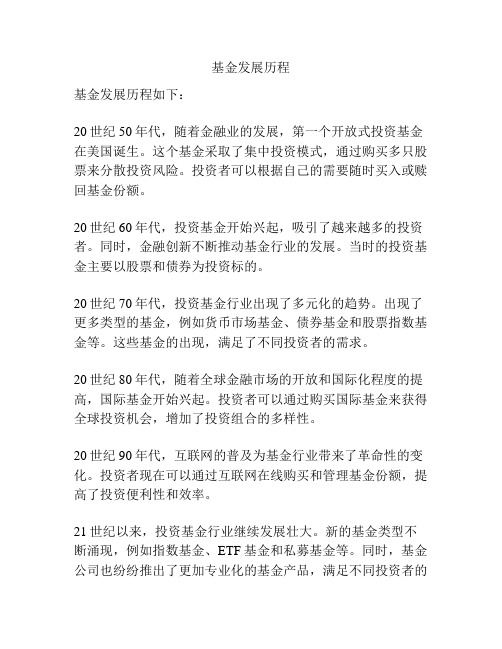 基金发展历程

基金发展历程如下：

20世纪50年代，随着金融业的发展，第一个开放式投资基金在美国诞生。这个基金采取了集中投资模式，通过购买多只股票来分散投资风险。投资者可以根据自己的需要随时买入或赎回基金份额。

20世纪60年代，投资基金开始兴起，吸引了越来越多的投资者。同时，金融创新不断推动基金行业的发展。当时的投资基金主要以股票和债券为投资标的。

20世纪70年代，投资基金行业出现了多元化的趋势。出现了更多类型的基金，例如货币市场基金、债券基金和股票指数基金等。这些基金的出现，满足了不同投资者的需求。

20世纪80年代，随着全球金融市场的开放和国际化程度的提高，国际基金开始兴起。投资者可以通过购买国际基金来获得全球投资机会，增加了投资组合的多样性。

20世纪90年代，互联网的普及为基金行业带来了革命性的变化。投资者现在可以通过互联网在线购买和管理基金份额，提高了投资便利性和效率。

21世纪以来，投资基金行业继续发展壮大。新的基金类型不断涌现，例如指数基金、ETF基金和私募基金等。同时，基金公司也纷纷推出了更加专业化的基金产品，满足不同投资者的